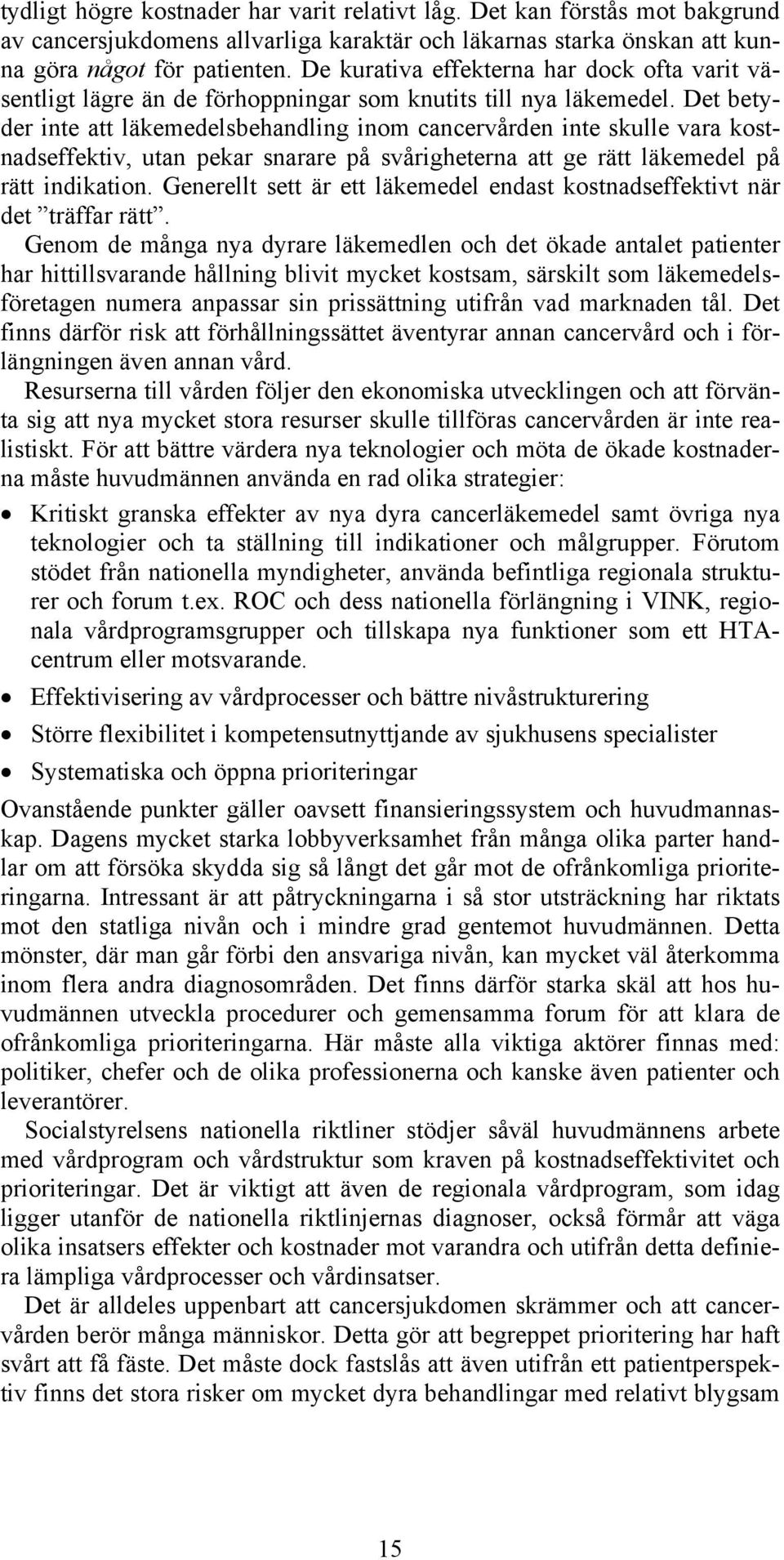 tydligt högre kostnader har varit relativt låg. Det kan förstås mot bakgrund av cancersjukdomens allvarliga karaktär och läkarnas starka önskan att kunna göra något för patienten. De kurativa effekterna har dock ofta varit väsentligt lägre än de förhoppningar som knutits till nya läkemedel. Det betyder inte att läkemedelsbehandling inom cancervården inte skulle vara kostnadseffektiv, utan pekar snarare på svårigheterna att ge rätt läkemedel på rätt indikation. Generellt sett är ett läkemedel endast kostnadseffektivt när det ”träffar rätt”.

Genom de många nya dyrare läkemedlen och det ökade antalet patienter har hittillsvarande hållning blivit mycket kostsam, särskilt som läkemedelsföretagen numera anpassar sin prissättning utifrån vad marknaden tål. Det finns därför risk att förhållningssättet äventyrar annan cancervård och i förlängningen även annan vård.

Resurserna till vården följer den ekonomiska utvecklingen och att förvänta sig att nya mycket stora resurser skulle tillföras cancervården är inte realistiskt. För att bättre värdera nya teknologier och möta de ökade kostnaderna måste huvudmännen använda en rad olika strategier:

• Kritiskt granska effekter av nya dyra cancerläkemedel samt övriga nya teknologier och ta ställning till indikationer och målgrupper. Förutom stödet från nationella myndigheter, använda befintliga regionala strukturer och forum t.ex. ROC och dess nationella förlängning i VINK, regionala vårdprogramsgrupper och tillskapa nya funktioner som ett HTA-centrum eller motsvarande.

• Effektivisering av vårdprocesser och bättre nivåstrukturering

• Större flexibilitet i kompetensutnyttjande av sjukhusens specialister

• Systematiska och öppna prioriteringar

Ovanstående punkter gäller oavsett finansieringssystem och huvudmannaskap. Dagens mycket starka lobbyverksamhet från många olika parter handlar om att försöka skydda sig så långt det går mot de ofrånkomliga prioriteringarna. Intressant är att påtryckningarna i så stor utsträckning har riktats mot den statliga nivån och i mindre grad gentemot huvudmännen. Detta mönster, där man går förbi den ansvariga nivån, kan mycket väl återkomma inom flera andra diagnosområden. Det finns därför starka skäl att hos huvudmännen utveckla procedurer och gemensamma forum för att klara de ofrånkomliga prioriteringarna. Här måste alla viktiga aktörer finnas med: politiker, chefer och de olika professionerna och kanske även patienter och leverantörer.

Socialstyrelsens nationella riktliner stödjer såväl huvudmännens arbete med vårdprogram och vårdstruktur som kraven på kostnadseffektivitet och prioriteringar. Det är viktigt att även de regionala vårdprogram, som idag ligger utanför de nationella riktlinjernas diagnoser, också förmår att väga olika insatsers effekter och kostnader mot varandra och utifrån detta definiera lämpliga vårdprocesser och vårdinsatser.

Det är alldeles uppenbart att cancersjukdomen skrämmer och att cancervården berör många människor. Detta gör att begreppet prioritering har haft svårt att få fäste. Det måste dock fastslås att även utifrån ett patientperspektiv finns det stora risker om mycket dyra behandlingar med relativt blygsam

15